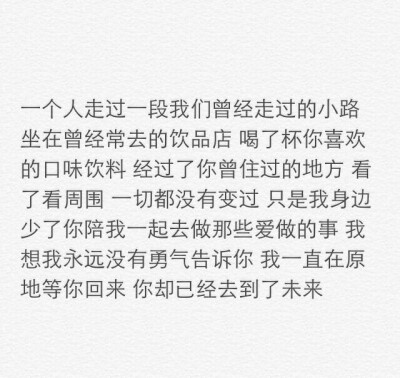 一个人走过一段我们曾经走过的小路 坐在曾经常去的饮品店 喝了杯你喜欢的口味饮料 经过了你曾住过的地方 看了看周围 一切都没有变过 只是我身边少了你陪我一起去做那些爱做的事 我想我永远没有勇气告诉你 我一直在原地等你回来 你却已经去到了未来